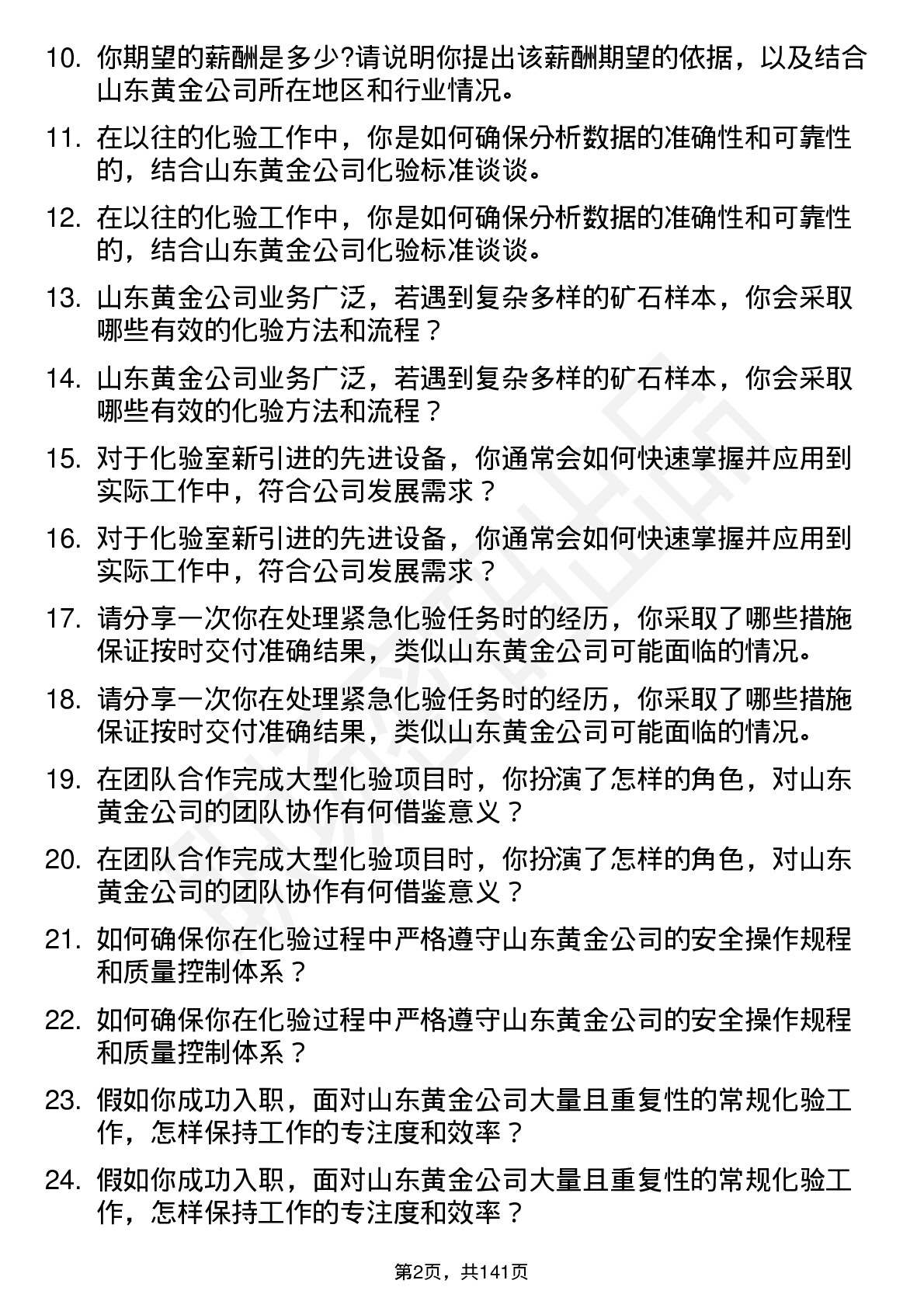 10. 你期望的薪酬是多少?请说明你提出该薪酬期望的依据，以及结合山东黄金公司所在地区和行业情况。

11. 在以往的化验工作中，你是如何确保分析数据的准确性和可靠性的，结合山东黄金公司化验标准谈谈。

12. 在以往的化验工作中，你是如何确保分析数据的准确性和可靠性的，结合山东黄金公司化验标准谈谈。

13. 山东黄金公司业务广泛，若遇到复杂多样的矿石样本，你会采取哪些有效的化验方法和流程？

14. 山东黄金公司业务广泛，若遇到复杂多样的矿石样本，你会采取哪些有效的化验方法和流程？

15. 对于化验室新引进的先进设备，你通常会如何快速掌握并应用到实际工作中，符合公司发展需求？

16. 对于化验室新引进的先进设备，你通常会如何快速掌握并应用到实际工作中，符合公司发展需求？

17. 请分享一次你在处理紧急化验任务时的经历，你采取了哪些措施保证按时交付准确结果，类似山东黄金公司可能面临的情况。

18. 请分享一次你在处理紧急化验任务时的经历，你采取了哪些措施保证按时交付准确结果，类似山东黄金公司可能面临的情况。

19. 在团队合作完成大型化验项目时，你扮演了怎样的角色，对山东黄金公司的团队协作有何借鉴意义？

20. 在团队合作完成大型化验项目时，你扮演了怎样的角色，对山东黄金公司的团队协作有何借鉴意义？

21. 如何确保你在化验过程中严格遵守山东黄金公司的安全操作规程和质量控制体系？

22. 如何确保你在化验过程中严格遵守山东黄金公司的安全操作规程和质量控制体系？

23. 假如你成功入职，面对山东黄金公司大量且重复性的常规化验工作，怎样保持工作的专注度和效率？

24. 假如你成功入职，面对山东黄金公司大量且重复性的常规化验工作，怎样保持工作的专注度和效率？

第2页，共141页